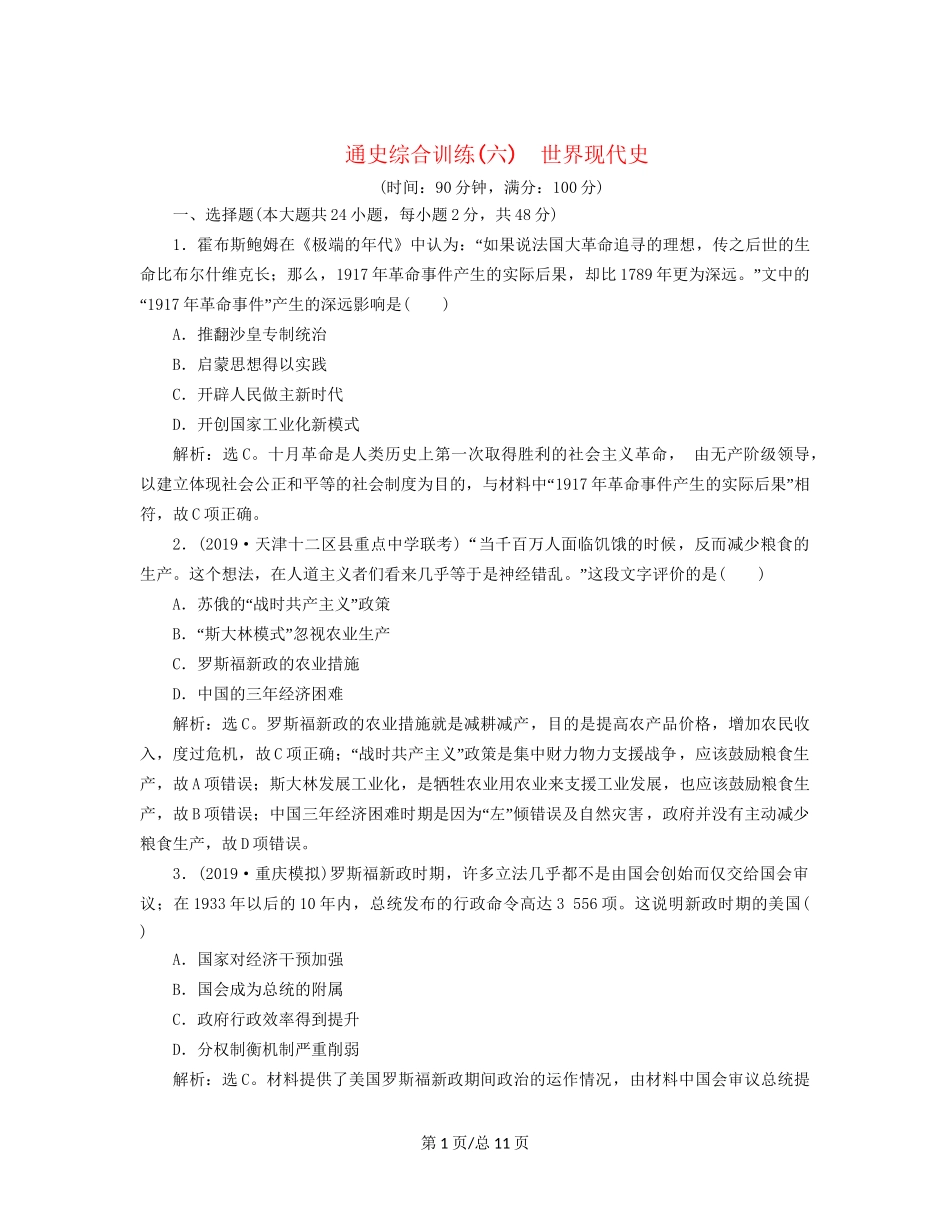 通史综合训练(六)　世界现代史

(时间：90分钟，满分：100分)

一、选择题(本大题共24小题，每小题2分，共48分)

1．霍布斯鲍姆在《极端的年代》中认为：“如果说法国大革命追寻的理想，传之后世的生命比布尔什维克长；那么，1917年革命事件产生的实际后果，却比1789年更为深远。”文中的“1917年革命事件”产生的深远影响是(　　)

A．推翻沙皇专制统治

B．启蒙思想得以实践

C．开辟人民做主新时代

D．开创国家工业化新模式

解析：选C。十月革命是人类历史上第一次取得胜利的社会主义革命， 由无产阶级领导，以建立体现社会公正和平等的社会制度为目的，与材料中“1917年革命事件产生的实际后果”相符，故C项正确。

2．(2019·天津十二区县重点中学联考)“当千百万人面临饥饿的时候，反而减少粮食的生产。这个想法，在人道主义者们看来几乎等于是神经错乱。”这段文字评价的是(　　)

A．苏俄的“战时共产主义”政策

B．“斯大林模式”忽视农业生产

C．罗斯福新政的农业措施

D．中国的三年经济困难

解析：选C。罗斯福新政的农业措施就是减耕减产，目的是提高农产品价格，增加农民收入，度过危机，故C项正确；“战时共产主义”政策是集中财力物力支援战争，应该鼓励粮食生产，故A项错误；斯大林发展工业化，是牺牲农业用农业来支援工业发展，也应该鼓励粮食生产，故B项错误；中国三年经济困难时期是因为“左”倾错误及自然灾害，政府并没有主动减少粮食生产，故D项错误。

3．(2019·重庆模拟)罗斯福新政时期，许多立法几乎都不是由国会创始而仅交给国会审议；在1933年以后的10年内，总统发布的行政命令高达3 556项。这说明新政时期的美国(　　)

A．国家对经济干预加强

B．国会成为总统的附属

C．政府行政效率得到提升

D．分权制衡机制严重削弱

解析：选C。材料提供了美国罗斯福新政期间政治的运作情况，由材料中国会审议总统提

第1页/总11页